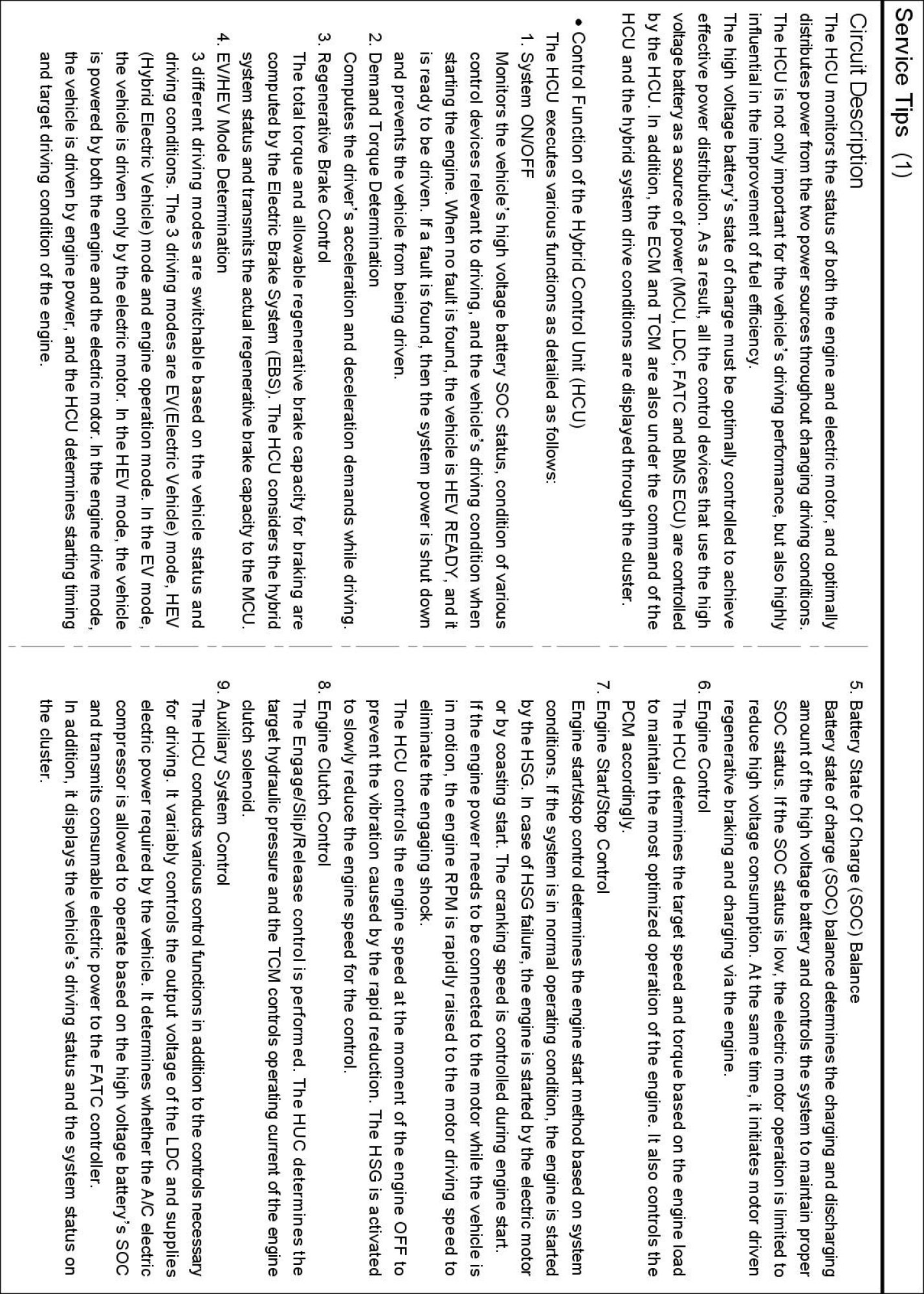 Service Tips (1)

Circuit Description

The HCU monitors the status of both the engine and electric motor, and optimally distributes power from the two power sources throughout changing driving conditions. The HCU is not only important for the vehicle's driving performance, but also highly influential in the improvement of fuel efficiency.

The high voltage battery's state of charge must be optimally controlled to achieve effective power distribution. As a result, all the control devices that use the high voltage battery as a source of power (MCU, LDC, FATC and BMS ECU) are controlled by the HCU. In addition, the ECM and TCM are also under the command of the HCU and the hybrid system drive conditions are displayed through the cluster.

• Control Function of the Hybrid Control Unit (HCU)
The HCU executes various functions as detailed as follows:

1. System ON/OFF
Monitors the vehicle's high voltage battery SOC status, condition of various control devices relevant to driving, and the vehicle's driving condition when starting the engine. When no fault is found, the vehicle is HEV READY, and it is ready to be driven. If a fault is found, then the system power is shut down and prevents the vehicle from being driven.

2. Demand Torque Determination
Computes the driver's acceleration and deceleration demands while driving.

3. Regenerative Brake Control
The total torque and allowable regenerative brake capacity for braking are computed by the Electric Brake System (EBS). The HCU considers the hybrid system status and transmits the actual regenerative brake capacity to the MCU.

4. EV/HEV Mode Determination
3 different driving modes are switchable based on the vehicle status and driving conditions. The 3 driving modes are EV(Electric Vehicle) mode, HEV (Hybrid Electric Vehicle) mode and engine operation mode. In the EV mode, the vehicle is driven only by the electric motor. In the HEV mode, the vehicle is powered by both the engine and the electric motor. In the engine drive mode, the vehicle is driven by engine power, and the HCU determines starting timing and target driving condition of the engine.

5. Battery State Of Charge (SOC) Balance
Battery state of charge (SOC) balance determines the charging and discharging amount of the high voltage battery and controls the system to maintain proper SOC status. If the SOC status is low, the electric motor operation is limited to reduce high voltage consumption. At the same time, it initiates motor driven regenerative braking and charging via the engine.

6. Engine Control
The HCU determines the target speed and torque based on the engine load to maintain the most optimized operation of the engine. It also controls the PCM accordingly.

7. Engine Start/Stop Control
Engine start/stop control determines the engine start method based on system conditions. If the system is in normal operating condition, the engine is started by the HSG. In case of HSG failure, the engine is started by the electric motor or by coasting start. The cranking speed is controlled during engine start.
If the engine power needs to be connected to the motor while the vehicle is in motion, the engine RPM is rapidly raised to the motor driving speed to eliminate the engaging shock.
The HCU controls the engine speed at the moment of the engine OFF to prevent the vibration caused by the rapid reduction. The HSG is activated to slowly reduce the engine speed for the control.

8. Engine Clutch Control
The Engage/Slip/Release control is performed. The HUC determines the target hydraulic pressure and the TCM controls operating current of the engine clutch solenoid.

9. Auxiliary System Control
The HCU conducts various control functions in addition to the controls necessary for driving. It variably controls the output voltage of the LDC and supplies electric power required by the vehicle. It determines whether the A/C electric compressor is allowed to operate based on the high voltage battery's SOC and transmits consumable electric power to the FATC controller.
In addition, it displays the vehicle's driving status and the system status on the cluster.